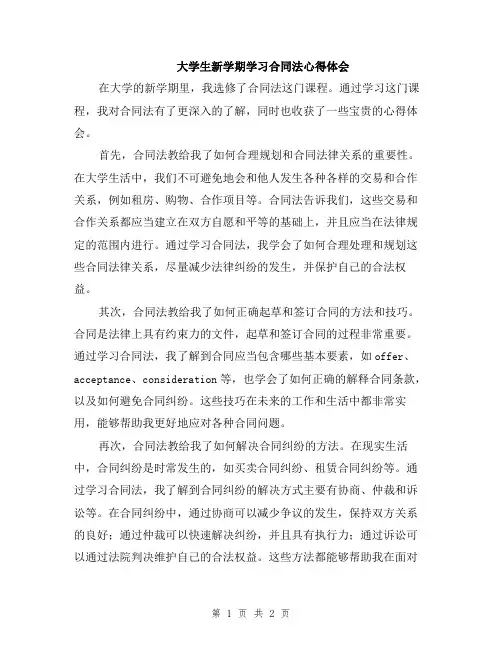 大学生新学期学习合同法心得体会

在大学的新学期里，我选修了合同法这门课程。通过学习这门课程，我对合同法有了更深入的了解，同时也收获了一些宝贵的心得体会。

首先，合同法教给我了如何合理规划和合同法律关系的重要性。在大学生活中，我们不可避免地会和他人发生各种各样的交易和合作关系，例如租房、购物、合作项目等。合同法告诉我们，这些交易和合作关系都应当建立在双方自愿和平等的基础上，并且应当在法律规定的范围内进行。通过学习合同法，我学会了如何合理处理和规划这些合同法律关系，尽量减少法律纠纷的发生，并保护自己的合法权益。

其次，合同法教给我了如何正确起草和签订合同的方法和技巧。合同是法律上具有约束力的文件，起草和签订合同的过程非常重要。通过学习合同法，我了解到合同应当包含哪些基本要素，如 offer、acceptance、consideration 等，也学会了如何正确的解释合同条款，以及如何避免合同纠纷。这些技巧在未来的工作和生活中都非常实用，能够帮助我更好地应对各种合同问题。

再次，合同法教给我了如何解决合同纠纷的方法。在现实生活中，合同纠纷是时常发生的，如买卖合同纠纷、租赁合同纠纷等。通过学习合同法，我了解到合同纠纷的解决方式主要有协商、仲裁和诉讼等。在合同纠纷中，通过协商可以减少争议的发生，保持双方关系的良好；通过仲裁可以快速解决纠纷，并且具有执行力；通过诉讼可以通过法院判决维护自己的合法权益。这些方法都能够帮助我在面对

第 1 页 共 2 页